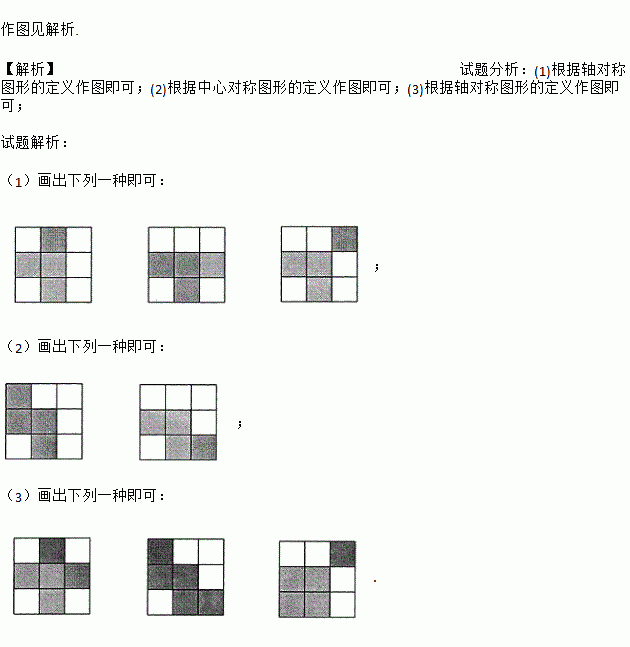 作图见解析.

【解析】 试题分析：(1)根据轴对称图形的定义作图即可；(2)根据中心对称图形的定义作图即可；(3)根据轴对称图形的定义作图即可；

试题解析：

（1）画出下列一种即可：

；

（2）画出下列一种即可：

；

（3）画出下列一种即可：

.